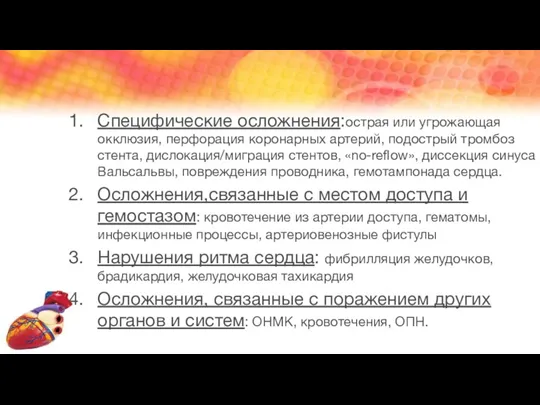 1. Специфические осложнения:острая или угрожающая окклюзия, перфорация коронарных артерий, подострый тромбоз стента, дислокация/миграция стентов, «no-reflow», диссекция синуса Вальсальвы, повреждения проводника, гемотампонада сердца.

2. Осложнения,связанные с местом доступа и гемостазом: кровотечение из артерии доступа, гематомы, инфекционные процессы, артериовенозные фистулы

3. Нарушения ритма сердца: фибрилляция желудочков, брадикардия, желудочковая тахикардия

4. Осложнения, связанные с поражением других органов и систем: ОНМК, кровотечения, ОПН.